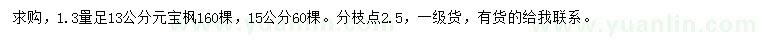 求购，1.3量足13公分元宝枫160棵，15公分60棵。分枝点2.5，一级货，有货的给我联系。

www.yuanlin.com